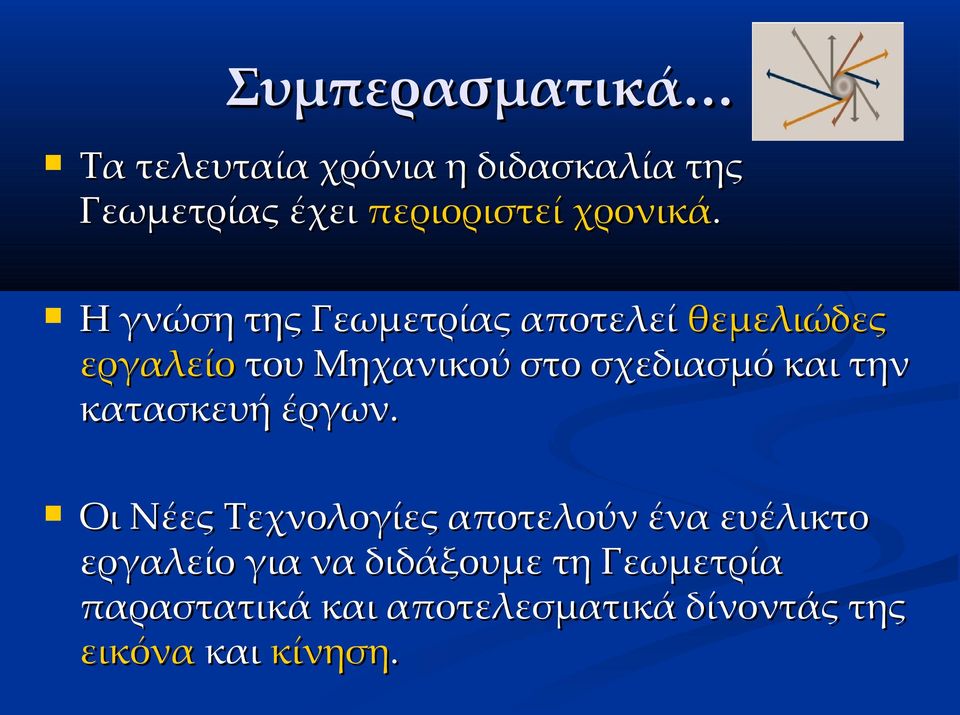 Συμπερασματικά…

Τα τελευταία χρόνια η διδασκαλία της Γεωμετρίας έχει περιοριστεί χρονικά.

Η γνώση της Γεωμετρίας αποτελεί θεμελιώδες εργαλείο του Μηχανικού στο σχεδιασμό και την κατασκευή έργων.

Οι Νέες Τεχνολογίες αποτελούν ένα ευέλικτο εργαλείο για να διδάξουμε τη Γεωμετρία παραστατικά και αποτελεσματικά δίνοντάς της εικόνα και κίνηση.